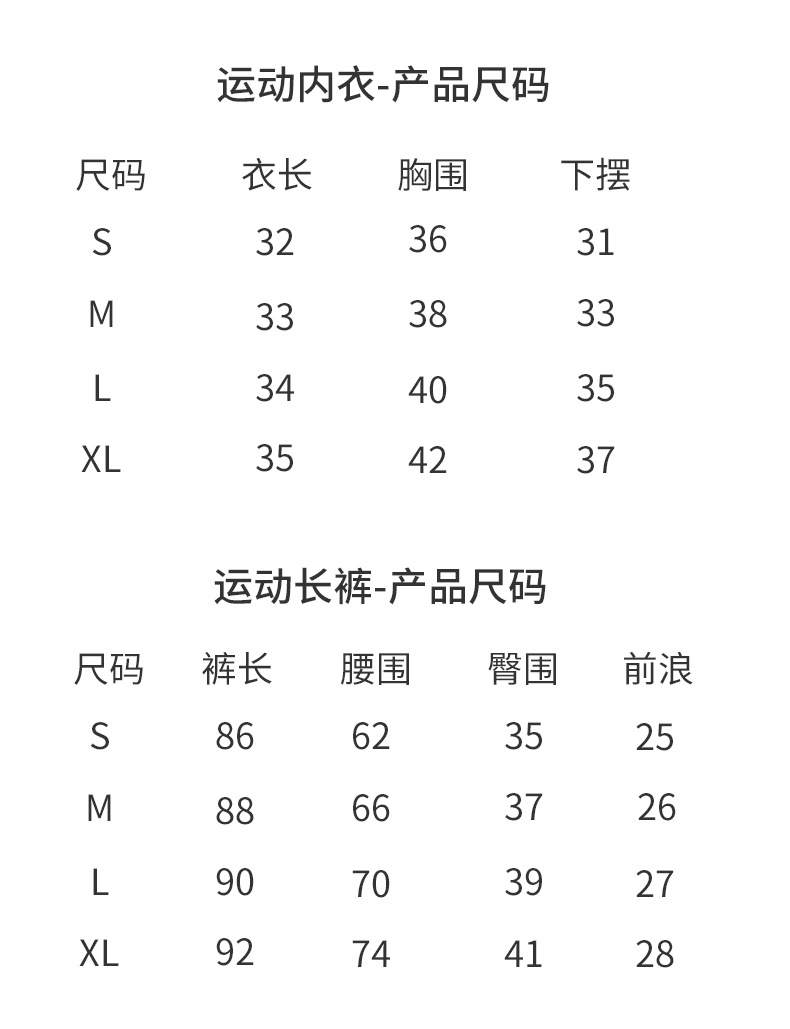 运动内衣-产品尺码

| 尺码 | 衣长 | 胸围 | 下摆 |
|---|---|---|---|
| S | 32 | 36 | 31 |
| M | 33 | 38 | 33 |
| L | 34 | 40 | 35 |
| XL | 35 | 42 | 37 |

运动长裤-产品尺码

| 尺码 | 裤长 | 腰围 | 臀围 | 前浪 |
|---|---|---|---|---|
| S | 86 | 62 | 35 | 25 |
| M | 88 | 66 | 37 | 26 |
| L | 90 | 70 | 39 | 27 |
| XL | 92 | 74 | 41 | 28 |